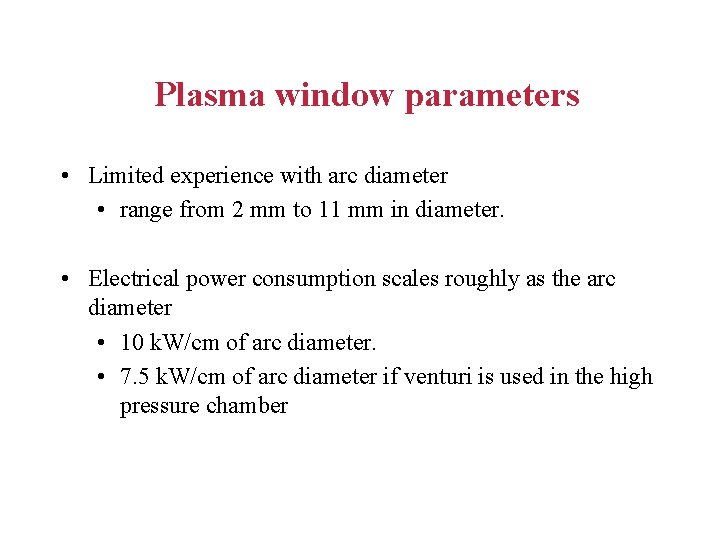 Plasma window parameters

• Limited experience with arc diameter
  • range from 2 mm to 11 mm in diameter.

• Electrical power consumption scales roughly as the arc diameter
  • 10 kW/cm of arc diameter.
  • 7.5 kW/cm of arc diameter if venturi is used in the high pressure chamber